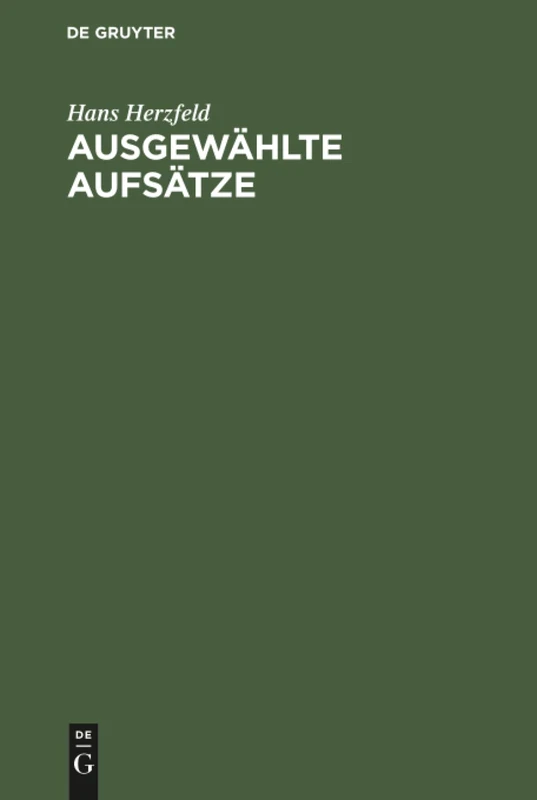 DE GRUYTER

Hans Herzfeld

AUSGEWÄHLTE AUFSÄTZE

DE
G